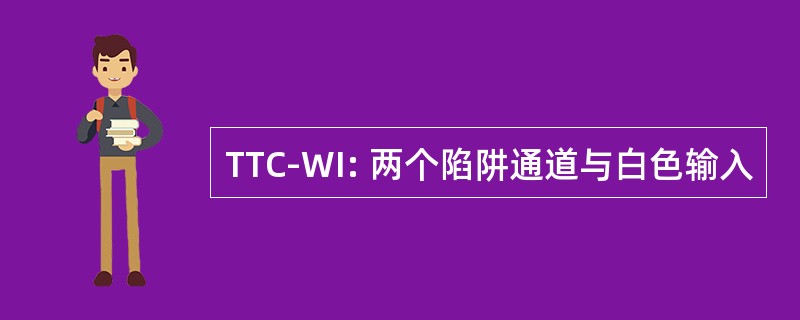 TTC-WI: 两个陷阱通道与白色输入